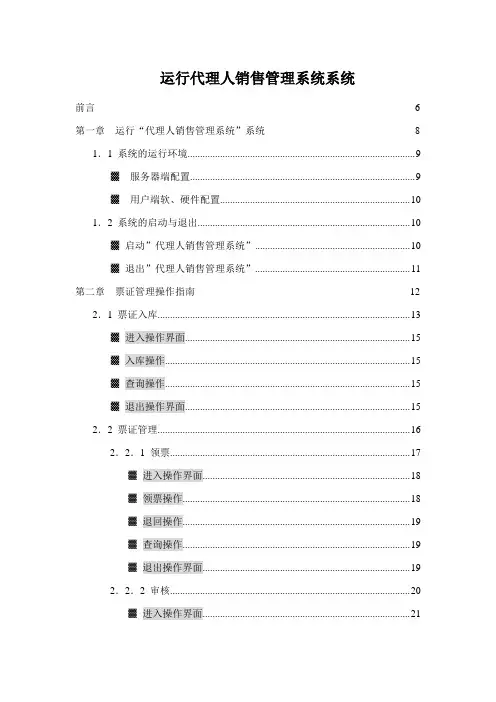 运行代理人销售管理系统系统

前言 6

第一章 运行“代理人销售管理系统”系统 8

1．1 系统的运行环境 9

▩ 服务器端配置 9

▩ 用户端软、硬件配置 10

1．2 系统的启动与退出 10

▩ 启动”代理人销售管理系统” 10

▩ 退出”代理人销售管理系统” 11

第二章 票证管理操作指南 12

2．1 票证入库 13

▩ 进入操作界面 15

▩ 入库操作 15

▩ 查询操作 15

▩ 退出操作界面 15

2．2 票证管理 16

2．2．1 领票 17

▩ 进入操作界面 18

▩ 领票操作 18

▩ 退回操作 19

▩ 查询操作 19

▩ 退出操作界面 19

2．2．2 审核 20

▩ 进入操作界面 21